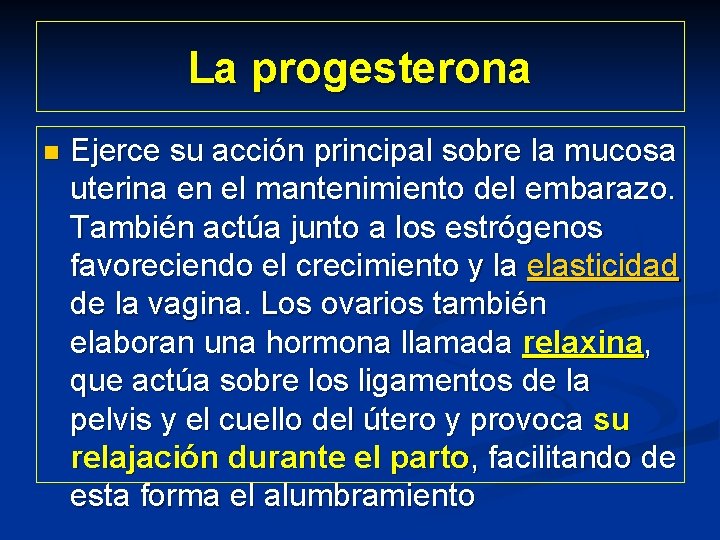 La progesterona

Ejerce su acción principal sobre la mucosa uterina en el mantenimiento del embarazo. También actúa junto a los estrógenos favoreciendo el crecimiento y la elasticidad de la vagina. Los ovarios también elaboran una hormona llamada relaxina, que actúa sobre los ligamentos de la pelvis y el cuello del útero y provoca su relajación durante el parto, facilitando de esta forma el alumbramiento